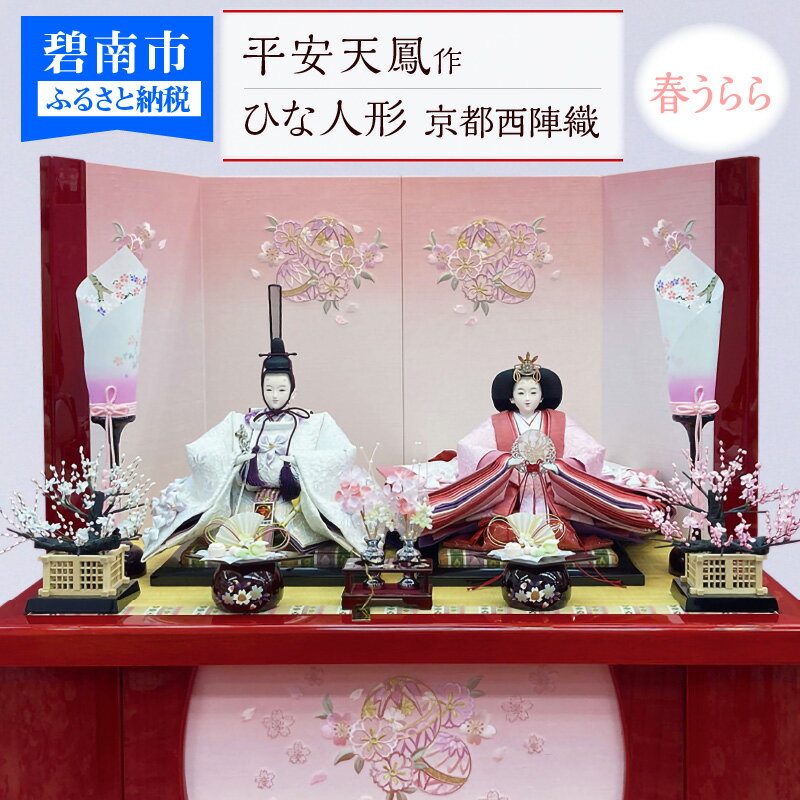 碧南市
ふるさと納税

平安天鳳作
ひな人形 京都西陣織

春うらら